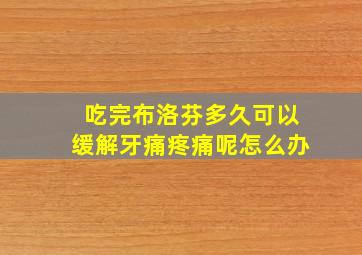 吃完布洛芬多久可以缓解牙痛疼痛呢怎么办